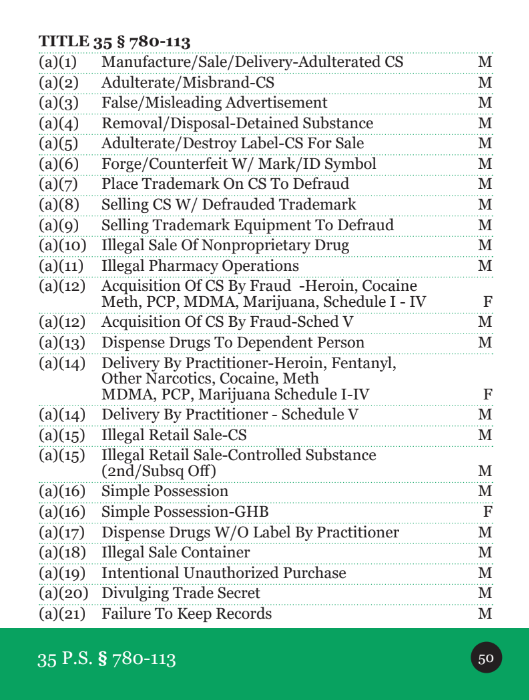 TITLE 35 § 780-113

| | | |
|---|---|---|
| (a)(1) | Manufacture/Sale/Delivery-Adulterated CS | M |
| (a)(2) | Adulterate/Misbrand-CS | M |
| (a)(3) | False/Misleading Advertisement | M |
| (a)(4) | Removal/Disposal-Detained Substance | M |
| (a)(5) | Adulterate/Destroy Label-CS For Sale | M |
| (a)(6) | Forge/Counterfeit W/ Mark/ID Symbol | M |
| (a)(7) | Place Trademark On CS To Defraud | M |
| (a)(8) | Selling CS W/ Defrauded Trademark | M |
| (a)(9) | Selling Trademark Equipment To Defraud | M |
| (a)(10) | Illegal Sale Of Nonproprietary Drug | M |
| (a)(11) | Illegal Pharmacy Operations | M |
| (a)(12) | Acquisition Of CS By Fraud -Heroin, Cocaine Meth, PCP, MDMA, Marijuana, Schedule I - IV | F |
| (a)(12) | Acquisition Of CS By Fraud-Sched V | M |
| (a)(13) | Dispense Drugs To Dependent Person | M |
| (a)(14) | Delivery By Practitioner-Heroin, Fentanyl, Other Narcotics, Cocaine, Meth MDMA, PCP, Marijuana Schedule I-IV | F |
| (a)(14) | Delivery By Practitioner - Schedule V | M |
| (a)(15) | Illegal Retail Sale-CS | M |
| (a)(15) | Illegal Retail Sale-Controlled Substance (2nd/Subsq Off) | M |
| (a)(16) | Simple Possession | M |
| (a)(16) | Simple Possession-GHB | F |
| (a)(17) | Dispense Drugs W/O Label By Practitioner | M |
| (a)(18) | Illegal Sale Container | M |
| (a)(19) | Intentional Unauthorized Purchase | M |
| (a)(20) | Divulging Trade Secret | M |
| (a)(21) | Failure To Keep Records | M |

35 P.S. § 780-113

50